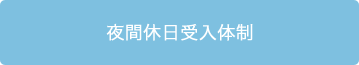 夜間休日受入体制